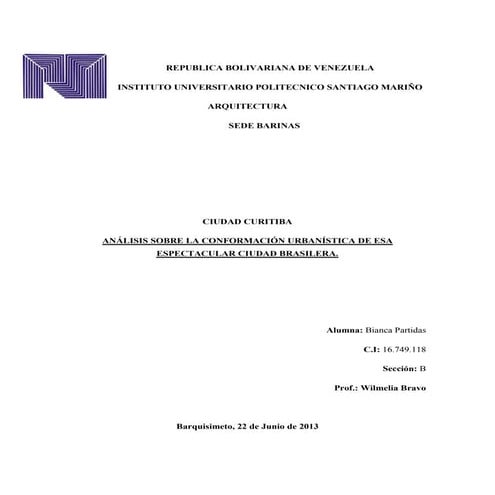 REPUBLICA BOLIVARIANA DE VENEZUELA

INSTITUTO UNIVERSITARIO POLITECNICO SANTIAGO MARIÑO

ARQUITECTURA

SEDE BARINAS

CIUDAD CURITIBA

ANÁLISIS SOBRE LA CONFORMACIÓN URBANÍSTICA DE ESA ESPECTACULAR CIUDAD BRASILERA.

Alumna: Bianca Partidas

C.I: 16.749.118

Sección: B

Prof.: Wilmelia Bravo

Barquisimeto, 22 de Junio de 2013